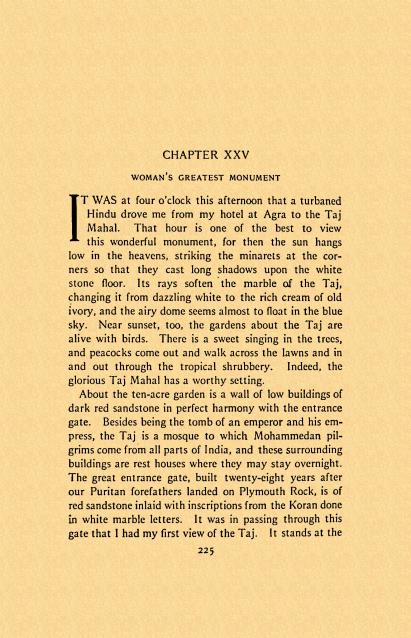 CHAPTER XXV

WOMAN'S GREATEST MONUMENT

IT WAS at four o'clock this afternoon that a turbaned Hindu drove me from my hotel at Agra to the Taj Mahal. That hour is one of the best to view this wonderful monument, for then the sun hangs low in the heavens, striking the minarets at the corners so that they cast long shadows upon the white stone floor. Its rays soften the marble of the Taj, changing it from dazzling white to the rich cream of old ivory, and the airy dome seems almost to float in the blue sky. Near sunset, too, the gardens about the Taj are alive with birds. There is a sweet singing in the trees, and peacocks come out and walk across the lawns and in and out through the tropical shrubbery. Indeed, the glorious Taj Mahal has a worthy setting.

About the ten-acre garden is a wall of low buildings of dark red sandstone in perfect harmony with the entrance gate. Besides being the tomb of an emperor and his empress, the Taj is a mosque to which Mohammedan pilgrims come from all parts of India, and these surrounding buildings are rest houses where they may stay overnight. The great entrance gate, built twenty-eight years after our Puritan forefathers landed on Plymouth Rock, is of red sandstone inlaid with inscriptions from the Koran done in white marble letters. It was in passing through this gate that I had my first view of the Taj. It stands at the

225